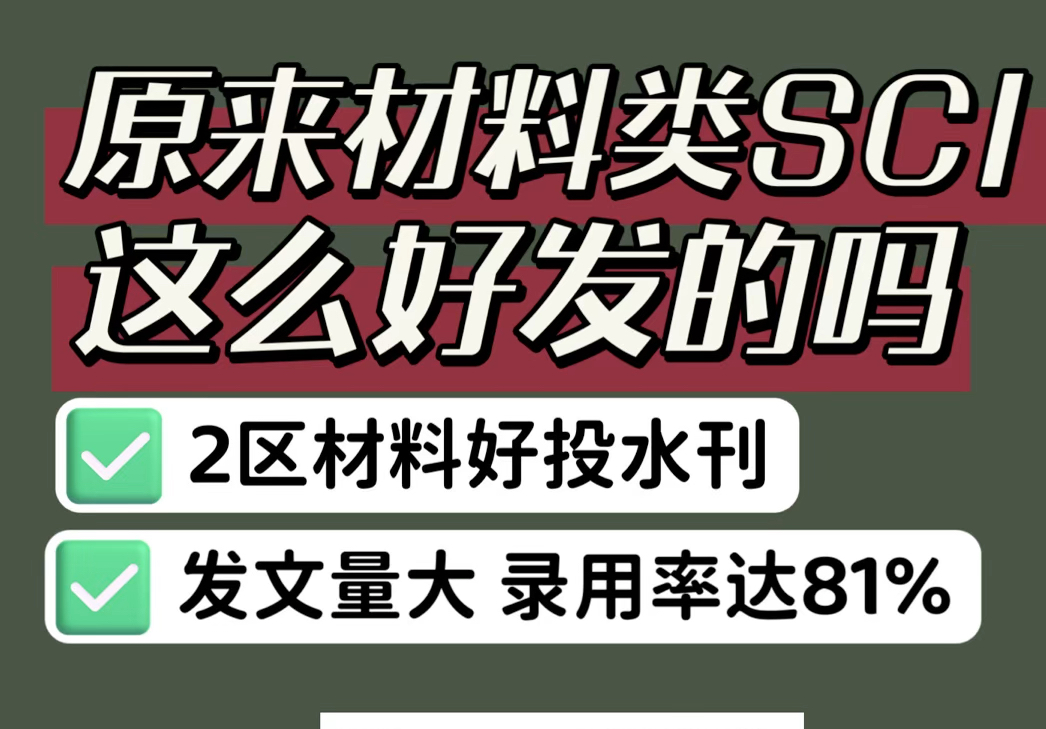 原来材料类SCI
这么好发的吗

2区材料好投水刊

发文量大 录用率达81%